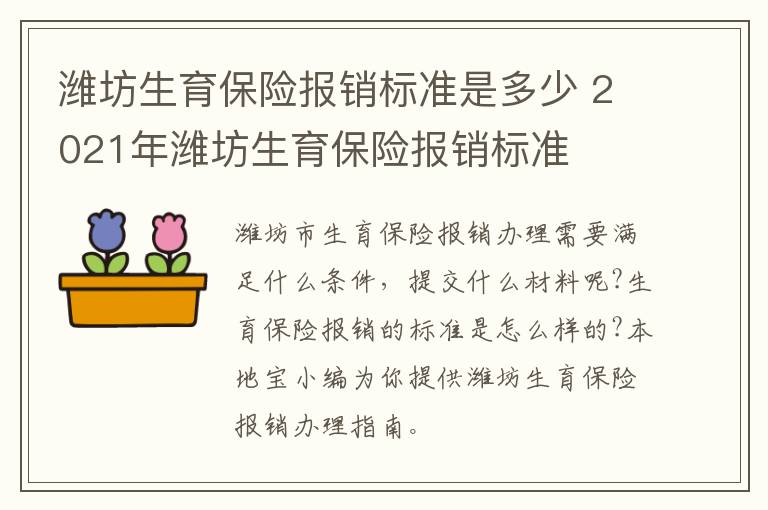 潍坊生育保险报销标准是多少 2021年潍坊生育保险报销标准

潍坊市生育保险报销办理需要满足什么条件，提交什么材料呢?生育保险报销的标准是怎么样的?本地宝小编为你提供潍坊生育保险报销办理指南。